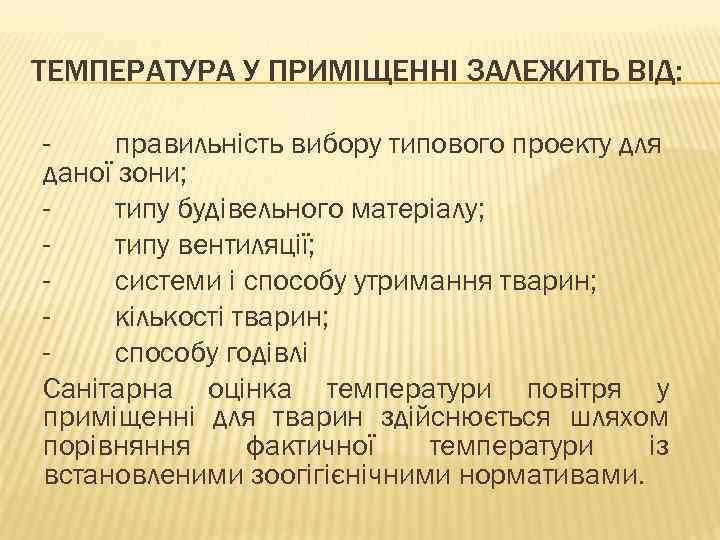 ТЕМПЕРАТУРА У ПРИМІЩЕННІ ЗАЛЕЖИТЬ ВІД:

- правильність вибору типового проекту для даної зони;
- типу будівельного матеріалу;
- типу вентиляції;
- системи і способу утримання тварин;
- кількості тварин;
- способу годівлі

Санітарна оцінка температури повітря у приміщенні для тварин здійснюється шляхом порівняння фактичної температури із встановленими зоогігієнічними нормативами.